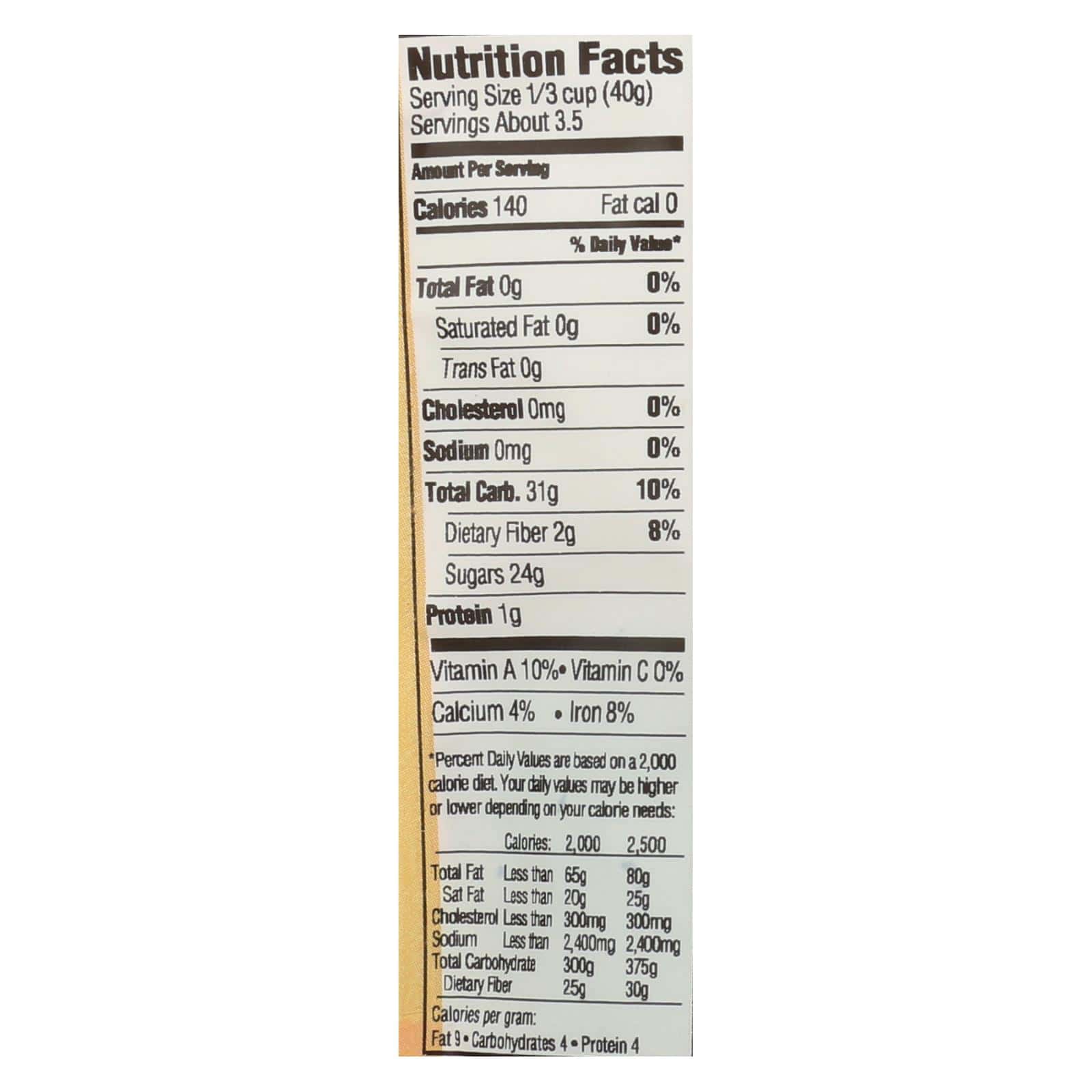 Nutrition Facts
Serving Size 1/3 cup (40g)
Servings About 3.5

Amount Per Serving

Calories 140 Fat cal 0

% Daily Value*

Total Fat 0g 0%

Saturated Fat 0g 0%

Trans Fat 0g

Cholesterol 0mg 0%

Sodium 0mg 0%

Total Carb. 31g 10%

Dietary Fiber 2g 8%

Sugars 24g

Protein 1g

Vitamin A 10% • Vitamin C 0%

Calcium 4% • Iron 8%

*Percent Daily Values are based on a 2,000 calorie diet. Your daily values may be higher or lower depending on your calorie needs:

| | Calories: | 2,000 | 2,500 |
|---|---|---|---|
| Total Fat | Less than | 65g | 80g |
| Sat Fat | Less than | 20g | 25g |
| Cholesterol | Less than | 300mg | 300mg |
| Sodium | Less than | 2,400mg | 2,400mg |
| Total Carbohydrate | | 300g | 375g |
| Dietary Fiber | | 25g | 30g |

Calories per gram:
Fat 9 • Carbohydrates 4 • Protein 4